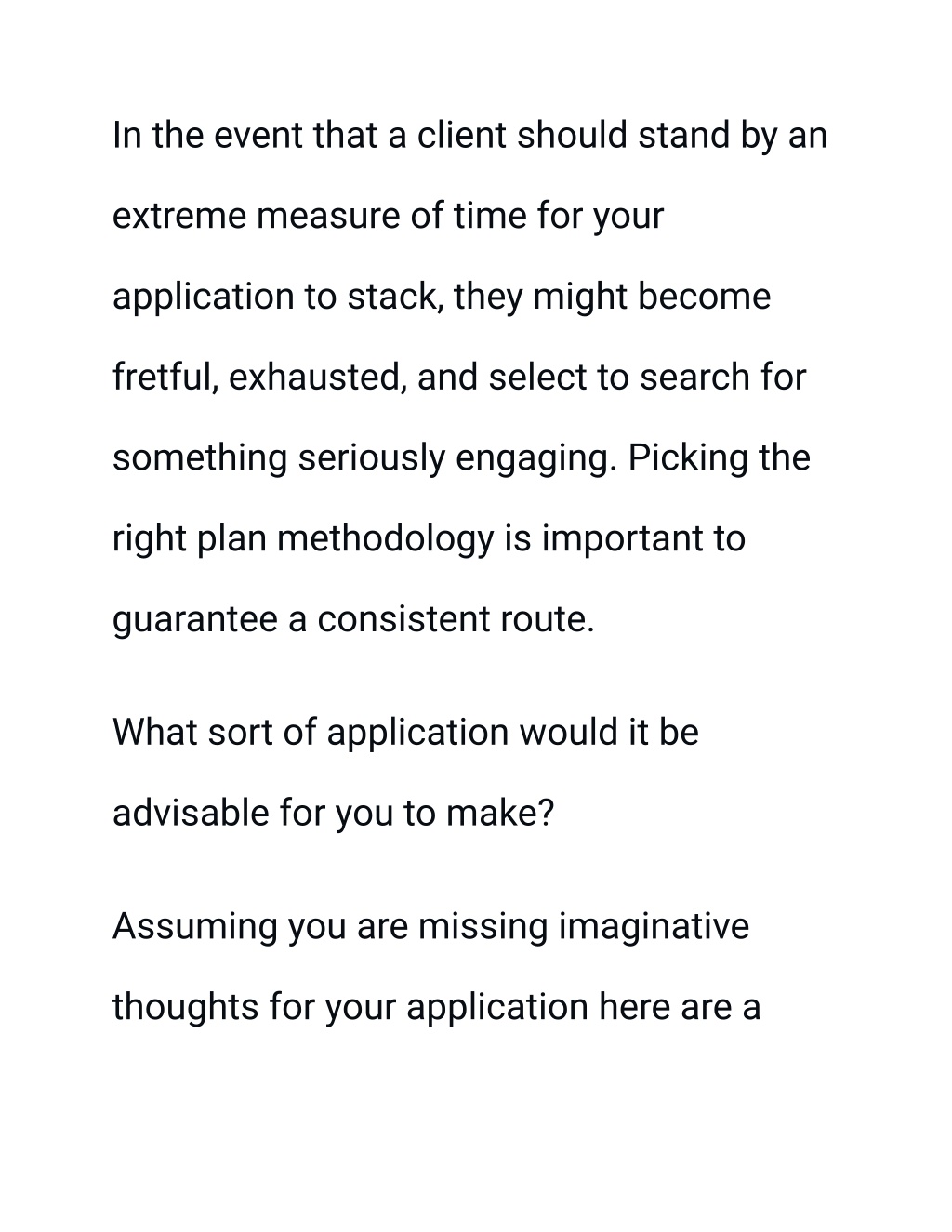 In the event that a client should stand by an extreme measure of time for your application to stack, they might become fretful, exhausted, and select to search for something seriously engaging. Picking the right plan methodology is important to guarantee a consistent route.

What sort of application would it be advisable for you to make?

Assuming you are missing imaginative thoughts for your application here are a